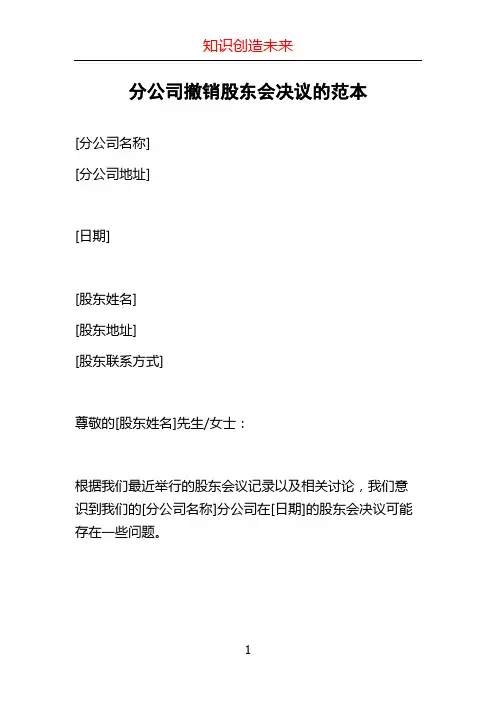 知识创造未来

分公司撤销股东会决议的范本

[分公司名称]

[分公司地址]

[日期]

[股东姓名]

[股东地址]

[股东联系方式]

尊敬的[股东姓名]先生/女士：

根据我们最近举行的股东会议记录以及相关讨论，我们意识到我们的[分公司名称]分公司在[日期]的股东会决议可能存在一些问题。

1